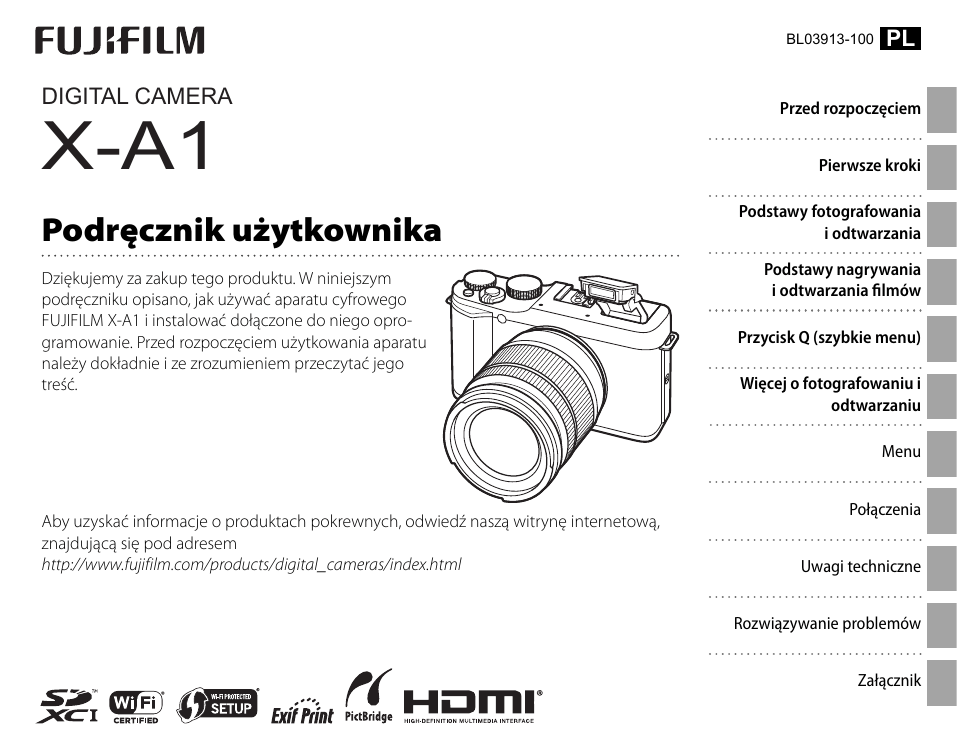 FUJIFILM

BL03913-100 PL

DIGITAL CAMERA
X-A1

Podręcznik użytkownika

Dziękujemy za zakup tego produktu. W niniejszym podręczniku opisano, jak używać aparatu cyfrowego FUJIFILM X-A1 i instalować dołączone do niego oprogramowanie. Przed rozpoczęciem użytkowania aparatu należy dokładnie i ze zrozumieniem przeczytać jego treść.

Aby uzyskać informacje o produktach pokrewnych, odwiedź naszą witrynę internetową, znajdującą się pod adresem
http://www.fujifilm.com/products/digital_cameras/index.html

Przed rozpoczęciem

Pierwsze kroki

Podstawy fotografowania i odtwarzania

Podstawy nagrywania i odtwarzania filmów

Przycisk Q (szybkie menu)

Więcej o fotografowaniu i odtwarzaniu

Menu

Połączenia

Uwagi techniczne

Rozwiązywanie problemów

Załącznik

SD XC I
Wi Fi CERTIFIED
WI-FI PROTECTED SETUP
Exif Print
PictBridge
HDMI HIGH-DEFINITION MULTIMEDIA INTERFACE